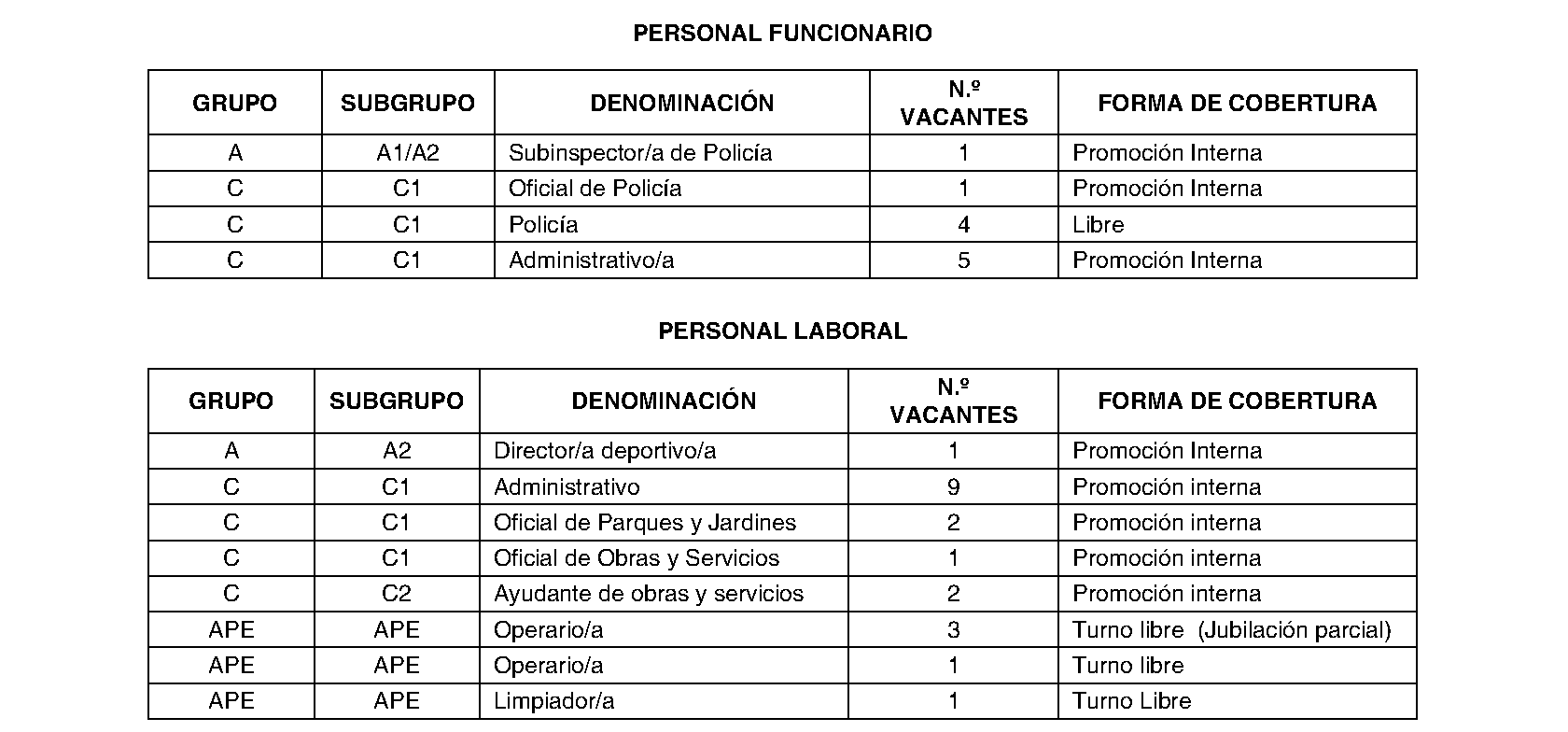 PERSONAL FUNCIONARIO

| GRUPO | SUBGRUPO | DENOMINACIÓN | N.º VACANTES | FORMA DE COBERTURA |
|---|---|---|---|---|
| A | A1/A2 | Subinspector/a de Policía | 1 | Promoción Interna |
| C | C1 | Oficial de Policía | 1 | Promoción Interna |
| C | C1 | Policía | 4 | Libre |
| C | C1 | Administrativo/a | 5 | Promoción Interna |

PERSONAL LABORAL

| GRUPO | SUBGRUPO | DENOMINACIÓN | N.º VACANTES | FORMA DE COBERTURA |
|---|---|---|---|---|
| A | A2 | Director/a deportivo/a | 1 | Promoción Interna |
| C | C1 | Administrativo | 9 | Promoción interna |
| C | C1 | Oficial de Parques y Jardines | 2 | Promoción interna |
| C | C1 | Oficial de Obras y Servicios | 1 | Promoción interna |
| C | C2 | Ayudante de obras y servicios | 2 | Promoción interna |
| APE | APE | Operario/a | 3 | Turno libre (Jubilación parcial) |
| APE | APE | Operario/a | 1 | Turno libre |
| APE | APE | Limpiador/a | 1 | Turno Libre |